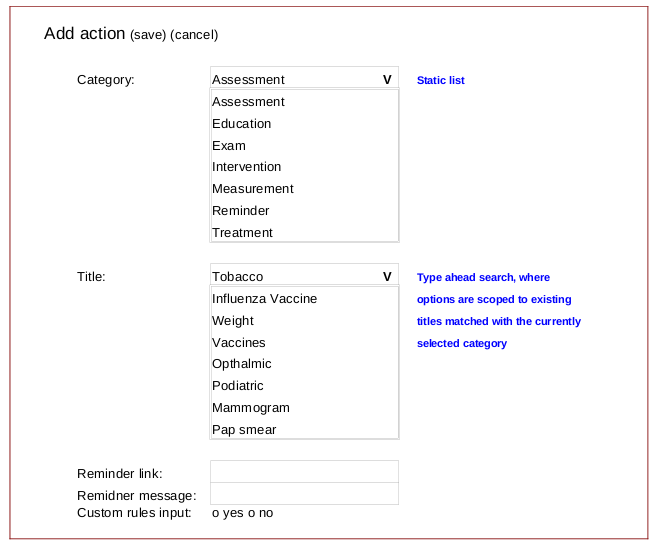 Add action (save) (cancel)

Category: Assessment V

Assessment
Education
Exam
Intervention
Measurement
Reminder
Treatment

Static list

Title: Tobacco V

Influenza Vaccine
Weight
Vaccines
Opthalmic
Podiatric
Mammogram
Pap smear

Type ahead search, where options are scoped to existing titles matched with the currently selected category

Reminder link:
Remidner message:
Custom rules input: o yes o no